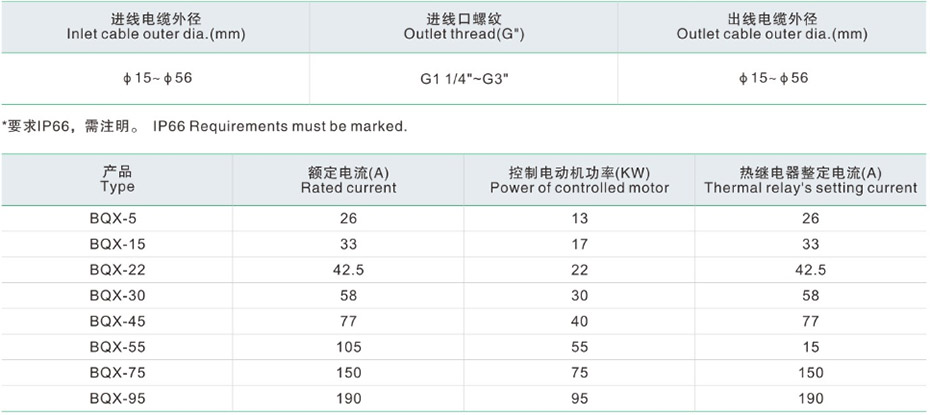 | 进线电缆外径 Inlet cable outer dia.(mm) | 进线口螺纹 Outlet thread(G") | 出线电缆外径 Outlet cable outer dia.(mm) |
|---|---|---|
| ϕ15~ϕ56 | G1 1/4"~G3" | ϕ15~ϕ56 |

*要求IP66，需注明。 IP66 Requirements must be marked.

| 产品 Type | 额定电流(A) Rated current | 控制电动机功率(KW) Power of controlled motor | 热继电器整定电流(A) Thermal relay's setting current |
|---|---|---|---|
| BQX-5 | 26 | 13 | 26 |
| BQX-15 | 33 | 17 | 33 |
| BQX-22 | 42.5 | 22 | 42.5 |
| BQX-30 | 58 | 30 | 58 |
| BQX-45 | 77 | 40 | 77 |
| BQX-55 | 105 | 55 | 15 |
| BQX-75 | 150 | 75 | 150 |
| BQX-95 | 190 | 95 | 190 |